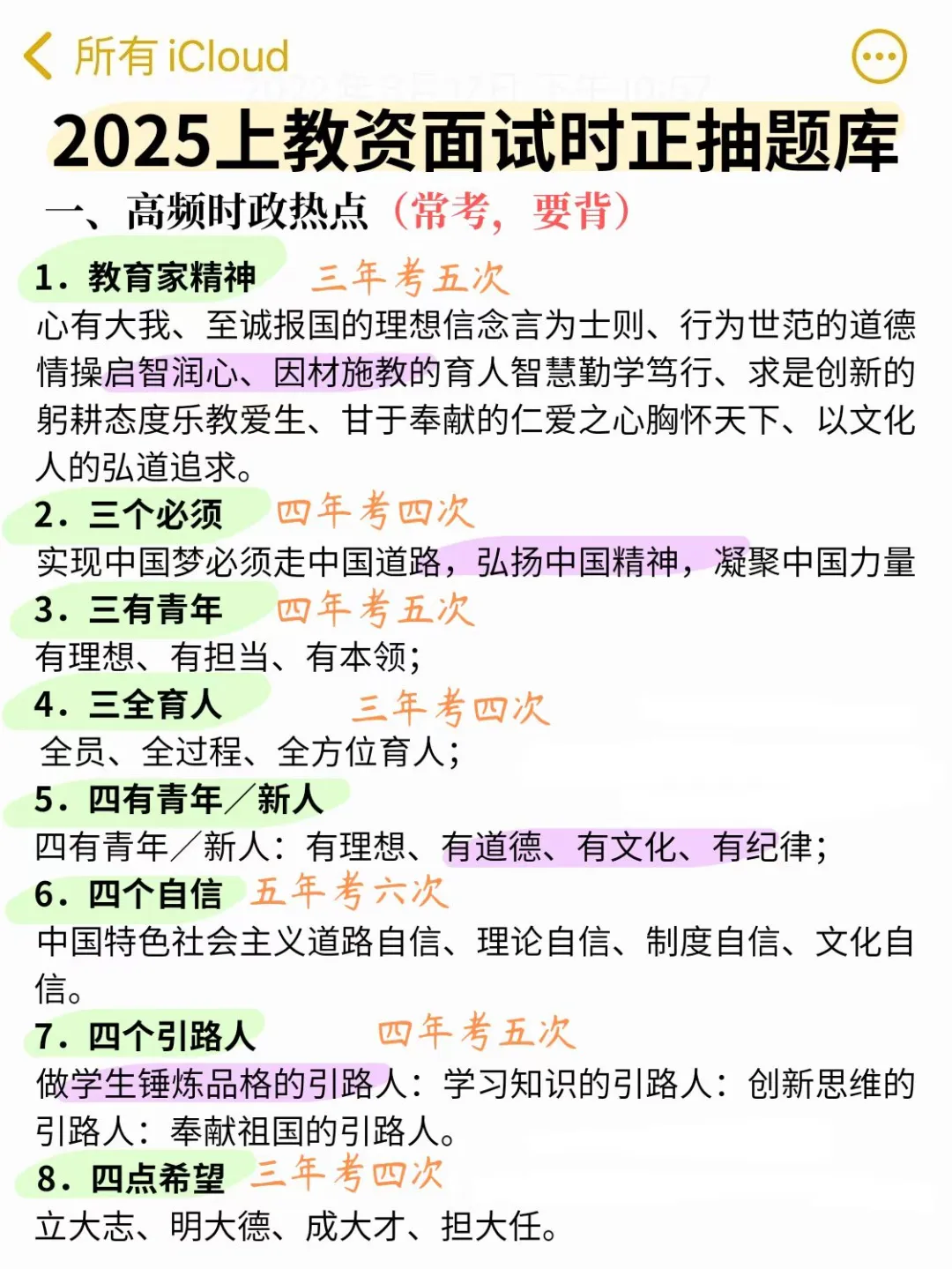 所有 iCloud

2025上教资面试时正抽题库

一、高频时政热点（常考，要背）

1．教育家精神 三年考五次
心有大我、至诚报国的理想信念言为士则、行为世范的道德情操启智润心、因材施教的育人智慧勤学笃行、求是创新的躬耕态度乐教爱生、甘于奉献的仁爱之心胸怀天下、以文化人的弘道追求。

2．三个必须 四年考四次
实现中国梦必须走中国道路，弘扬中国精神，凝聚中国力量

3．三有青年 四年考五次
有理想、有担当、有本领；

4．三全育人 三年考四次
全员、全过程、全方位育人；

5．四有青年／新人
四有青年／新人：有理想、有道德、有文化、有纪律；

6．四个自信 五年考六次
中国特色社会主义道路自信、理论自信、制度自信、文化自信。

7．四个引路人 四年考五次
做学生锤炼品格的引路人：学习知识的引路人：创新思维的引路人：奉献祖国的引路人。

8．四点希望 三年考四次
立大志、明大德、成大才、担大任。